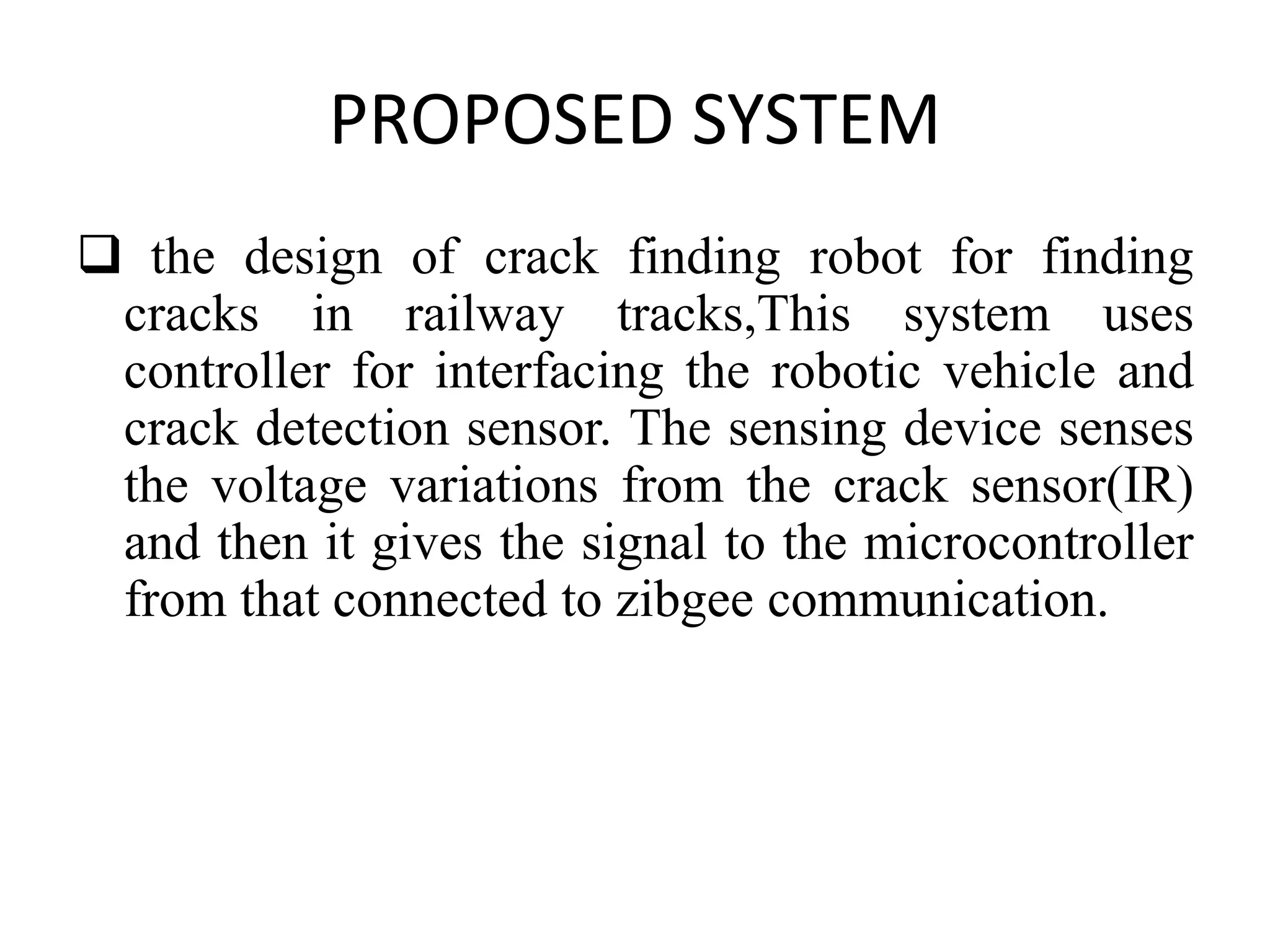 PROPOSED SYSTEM

❑ the design of crack finding robot for finding cracks in railway tracks,This system uses controller for interfacing the robotic vehicle and crack detection sensor. The sensing device senses the voltage variations from the crack sensor(IR) and then it gives the signal to the microcontroller from that connected to zibgee communication.